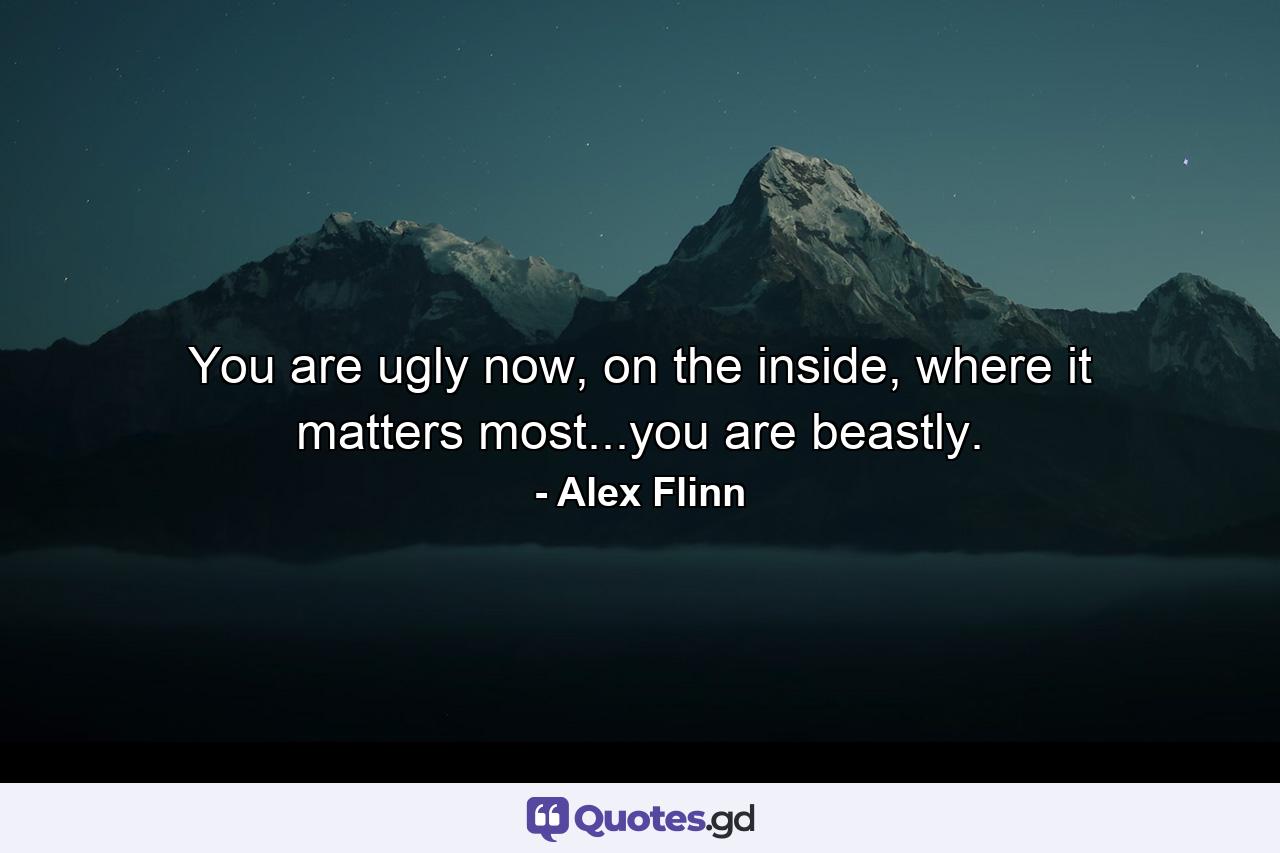 You are ugly now, on the inside, where it matters most...you are beastly.

- Alex Flinn

Quotes.gd